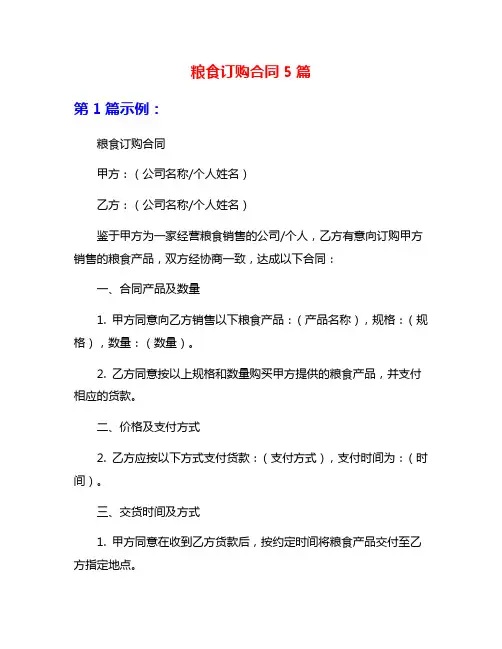 粮食订购合同 5 篇

第 1 篇示例：

粮食订购合同

甲方：（公司名称/个人姓名）

乙方：（公司名称/个人姓名）

鉴于甲方为一家经营粮食销售的公司/个人，乙方有意向订购甲方销售的粮食产品，双方经协商一致，达成以下合同：

一、合同产品及数量

1. 甲方同意向乙方销售以下粮食产品：（产品名称），规格：（规格），数量：（数量）。

2. 乙方同意按以上规格和数量购买甲方提供的粮食产品，并支付相应的货款。

二、价格及支付方式

2. 乙方应按以下方式支付货款：（支付方式），支付时间为：（时间）。

三、交货时间及方式

1. 甲方同意在收到乙方货款后，按约定时间将粮食产品交付至乙方指定地点。